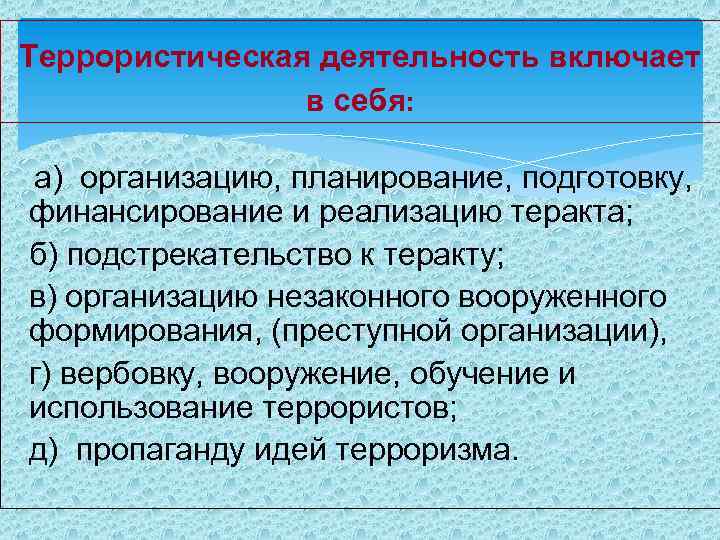 Террористическая деятельность включает в себя:

а) организацию, планирование, подготовку, финансирование и реализацию теракта;

б) подстрекательство к теракту;

в) организацию незаконного вооруженного формирования, (преступной организации),

г) вербовку, вооружение, обучение и использование террористов;

д) пропаганду идей терроризма.